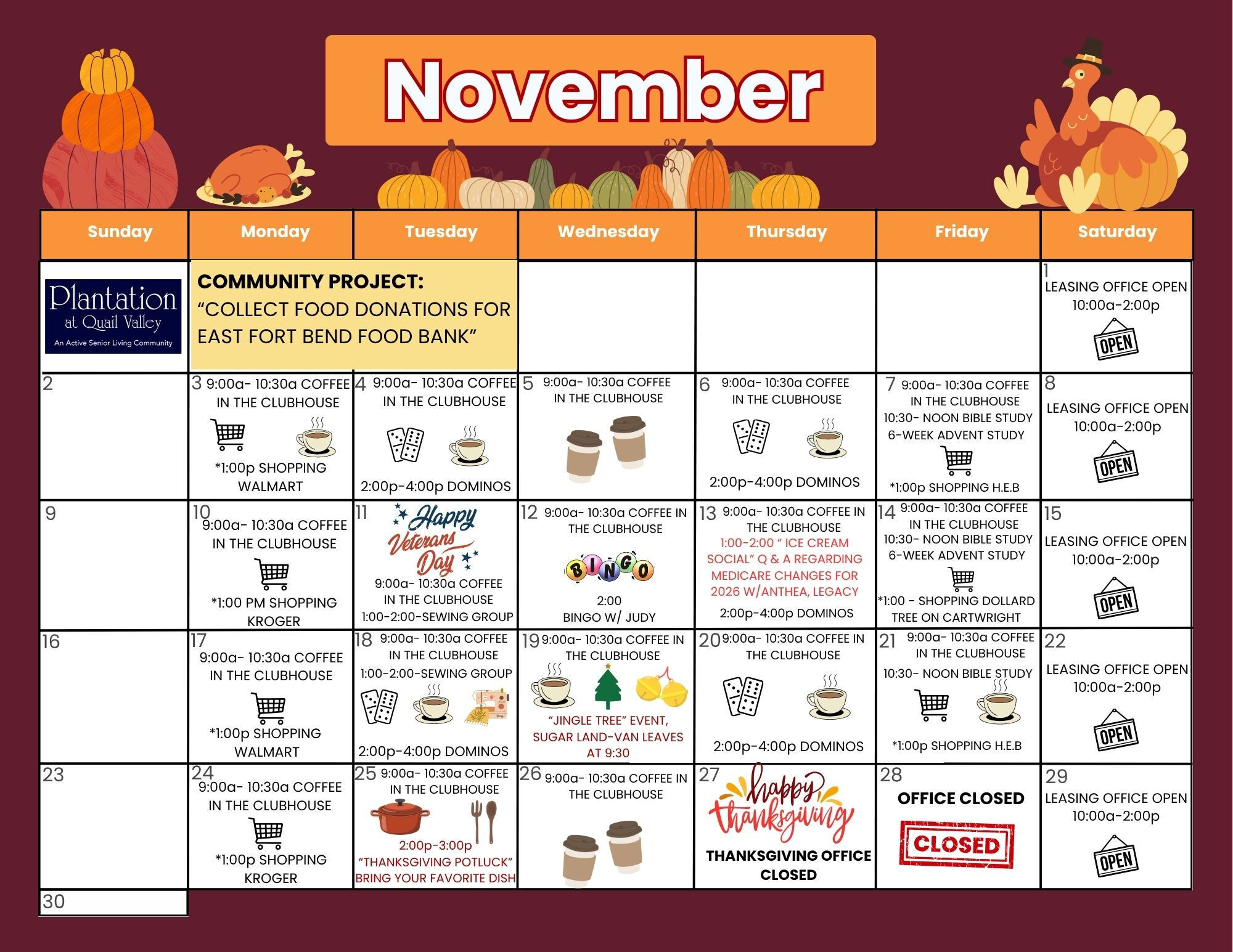 November

| Sunday | Monday | Tuesday | Wednesday | Thursday | Friday | Saturday |
|---|---|---|---|---|---|---|
| Plantation at Quail Valley An Active Senior Living Community | COMMUNITY PROJECT: "COLLECT FOOD DONATIONS FOR EAST FORT BEND FOOD BANK" | | | | | 1 LEASING OFFICE OPEN 10:00a-2:00p OPEN |
| 2 | 3 9:00a- 10:30a COFFEE IN THE CLUBHOUSE *1:00p SHOPPING WALMART | 4 9:00a- 10:30a COFFEE IN THE CLUBHOUSE 2:00p-4:00p DOMINOS | 5 9:00a- 10:30a COFFEE IN THE CLUBHOUSE | 6 9:00a- 10:30a COFFEE IN THE CLUBHOUSE 2:00p-4:00p DOMINOS | 7 9:00a- 10:30a COFFEE IN THE CLUBHOUSE 10:30- NOON BIBLE STUDY 6-WEEK ADVENT STUDY *1:00p SHOPPING H.E.B | 8 LEASING OFFICE OPEN 10:00a-2:00p OPEN |
| 9 | 10 9:00a- 10:30a COFFEE IN THE CLUBHOUSE *1:00 PM SHOPPING KROGER | 11 Happy Veterans Day 9:00a- 10:30a COFFEE IN THE CLUBHOUSE 1:00-2:00-SEWING GROUP | 12 9:00a- 10:30a COFFEE IN THE CLUBHOUSE BINGO 2:00 BINGO W/ JUDY | 13 9:00a- 10:30a COFFEE IN THE CLUBHOUSE 1:00-2:00 " ICE CREAM SOCIAL" Q & A REGARDING MEDICARE CHANGES FOR 2026 W/ANTHEA, LEGACY 2:00p-4:00p DOMINOS | 14 9:00a- 10:30a COFFEE IN THE CLUBHOUSE 10:30- NOON BIBLE STUDY 6-WEEK ADVENT STUDY *1:00 - SHOPPING DOLLARD TREE ON CARTWRIGHT | 15 LEASING OFFICE OPEN 10:00a-2:00p OPEN |
| 16 | 17 9:00a- 10:30a COFFEE IN THE CLUBHOUSE *1:00p SHOPPING WALMART | 18 9:00a- 10:30a COFFEE IN THE CLUBHOUSE 1:00-2:00-SEWING GROUP 2:00p-4:00p DOMINOS | 19 9:00a- 10:30a COFFEE IN THE CLUBHOUSE "JINGLE TREE" EVENT, SUGAR LAND-VAN LEAVES AT 9:30 | 20 9:00a- 10:30a COFFEE IN THE CLUBHOUSE 2:00p-4:00p DOMINOS | 21 9:00a- 10:30a COFFEE IN THE CLUBHOUSE 10:30- NOON BIBLE STUDY *1:00p SHOPPING H.E.B | 22 LEASING OFFICE OPEN 10:00a-2:00p OPEN |
| 23 | 24 9:00a- 10:30a COFFEE IN THE CLUBHOUSE *1:00p SHOPPING KROGER | 25 9:00a- 10:30a COFFEE IN THE CLUBHOUSE 2:00p-3:00p "THANKSGIVING POTLUCK" BRING YOUR FAVORITE DISH | 26 9:00a- 10:30a COFFEE IN THE CLUBHOUSE | 27 happy thanksgiving THANKSGIVING OFFICE CLOSED | 28 OFFICE CLOSED CLOSED | 29 LEASING OFFICE OPEN 10:00a-2:00p OPEN |
| 30 | | | | | | |